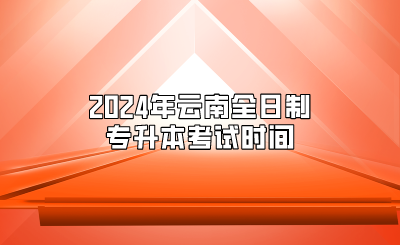 2024年云南全日制
专升本考试时间